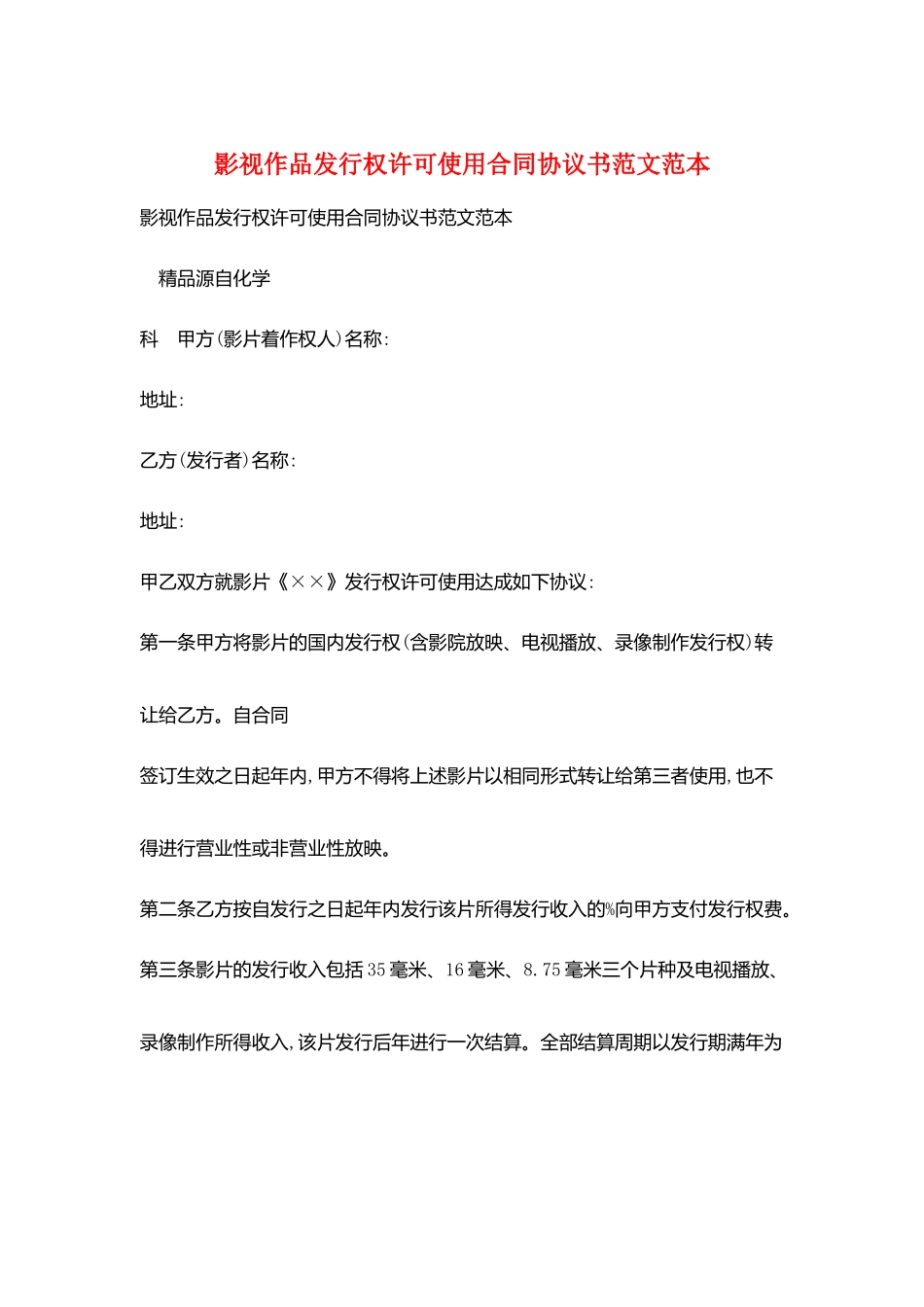 影视作品发行权许可使用合同协议书范文范本

影视作品发行权许可使用合同协议书范文范本

精品源自化学

科 甲方(影片着作权人)名称:

地址:

乙方(发行者)名称:

地址:

甲乙双方就影片《××》发行权许可使用达成如下协议:

第一条甲方将影片的国内发行权(含影院放映、电视播放、录像制作发行权)转让给乙方。自合同

签订生效之日起年内,甲方不得将上述影片以相同形式转让给第三者使用,也不得进行营业性或非营业性放映。

第二条乙方按自发行之日起年内发行该片所得发行收入的%向甲方支付发行权费。

第三条影片的发行收入包括35毫米、16毫米、8.75毫米三个片种及电视播放、录像制作所得收入,该片发行后年进行一次结算。全部结算周期以发行期满年为